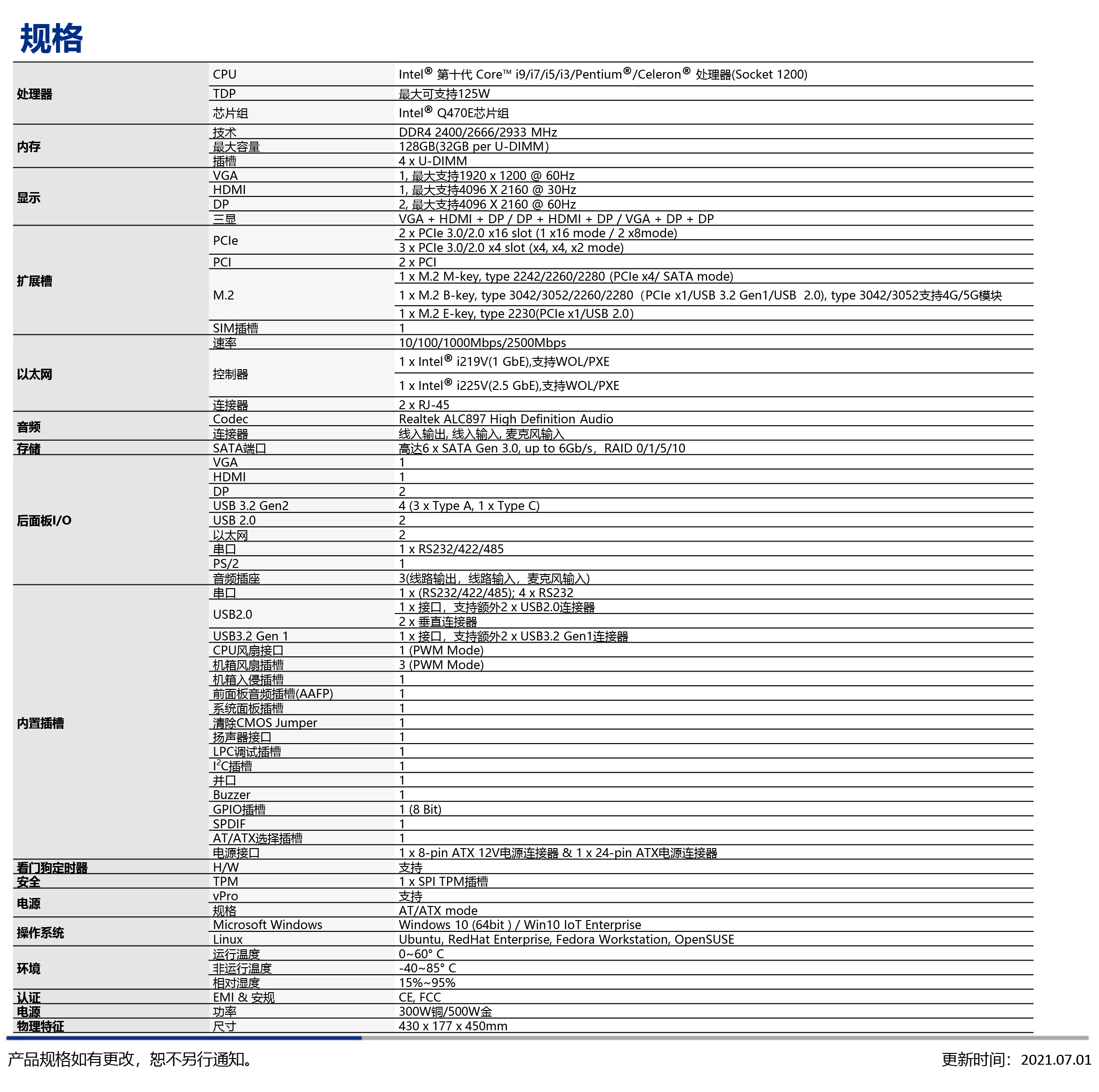 规格

| | | |
|---|---|---|
| 处理器 | CPU | Intel® 第十代 Core™ i9/i7/i5/i3/Pentium®/Celeron® 处理器(Socket 1200) |
| | TDP | 最大可支持125W |
| | 芯片组 | Intel® Q470E芯片组 |
| 内存 | 技术 | DDR4 2400/2666/2933 MHz |
| | 最大容量 | 128GB(32GB per U-DIMM) |
| | 插槽 | 4 x U-DIMM |
| 显示 | VGA | 1, 最大支持1920 x 1200 @ 60Hz |
| | HDMI | 1, 最大支持4096 X 2160 @ 30Hz |
| | DP | 2, 最大支持4096 X 2160 @ 60Hz |
| | 三显 | VGA + HDMI + DP / DP + HDMI + DP / VGA + DP + DP |
| 扩展槽 | PCIe | 2 x PCIe 3.0/2.0 x16 slot (1 x16 mode / 2 x8mode) |
| | | 3 x PCIe 3.0/2.0 x4 slot (x4, x4, x2 mode) |
| | PCI | 2 x PCI |
| | M.2 | 1 x M.2 M-key, type 2242/2260/2280 (PCIe x4/ SATA mode) |
| | | 1 x M.2 B-key, type 3042/3052/2260/2280（PCIe x1/USB 3.2 Gen1/USB 2.0), type 3042/3052支持4G/5G模块 |
| | | 1 x M.2 E-key, type 2230(PCIe x1/USB 2.0) |
| | SIM插槽 | 1 |
| 以太网 | 速率 | 10/100/1000Mbps/2500Mbps |
| | 控制器 | 1 x Intel® i219V(1 GbE),支持WOL/PXE |
| | | 1 x Intel® i225V(2.5 GbE),支持WOL/PXE |
| | 连接器 | 2 x RJ-45 |
| 音频 | Codec | Realtek ALC897 High Definition Audio |
| | 连接器 | 线入输出, 线入输入, 麦克风输入 |
| 存储 | SATA端口 | 高达6 x SATA Gen 3.0, up to 6Gb/s，RAID 0/1/5/10 |
| 后面板I/O | VGA | 1 |
| | HDMI | 1 |
| | DP | 2 |
| | USB 3.2 Gen2 | 4 (3 x Type A, 1 x Type C) |
| | USB 2.0 | 2 |
| | 以太网 | 2 |
| | 串口 | 1 x RS232/422/485 |
| | PS/2 | 1 |
| | 音频插座 | 3(线路输出，线路输入，麦克风输入) |
| 内置插槽 | 串口 | 1 x (RS232/422/485); 4 x RS232 |
| | USB2.0 | 1 x 接口，支持额外2 x USB2.0连接器 |
| | | 2 x 垂直连接器 |
| | USB3.2 Gen 1 | 1 x 接口，支持额外2 x USB3.2 Gen1连接器 |
| | CPU风扇接口 | 1 (PWM Mode) |
| | 机箱风扇插槽 | 3 (PWM Mode) |
| | 机箱入侵插槽 | 1 |
| | 前面板音频插槽(AAFP) | 1 |
| | 系统面板插槽 | 1 |
| | 清除CMOS Jumper | 1 |
| | 扬声器接口 | 1 |
| | LPC调试插槽 | 1 |
| | $I^2C$插槽 | 1 |
| | 并口 | 1 |
| | Buzzer | 1 |
| | GPIO插槽 | 1 (8 Bit) |
| | SPDIF | 1 |
| | AT/ATX选择插槽 | 1 |
| | 电源接口 | 1 x 8-pin ATX 12V电源连接器 & 1 x 24-pin ATX电源连接器 |
| 看门狗定时器 | H/W | 支持 |
| 安全 | TPM | 1 x SPI TPM插槽 |
| 电源 | vPro | 支持 |
| | 规格 | AT/ATX mode |
| 操作系统 | Microsoft Windows | Windows 10 (64bit ) / Win10 IoT Enterprise |
| | Linux | Ubuntu, RedHat Enterprise, Fedora Workstation, OpenSUSE |
| 环境 | 运行温度 | 0~60° C |
| | 非运行温度 | -40~85° C |
| | 相对湿度 | 15%~95% |
| 认证 | EMI & 安规 | CE, FCC |
| 电源 | 功率 | 300W铜/500W金 |
| 物理特征 | 尺寸 | 430 x 177 x 450mm |

产品规格如有更改，恕不另行通知。

更新时间：2021.07.01